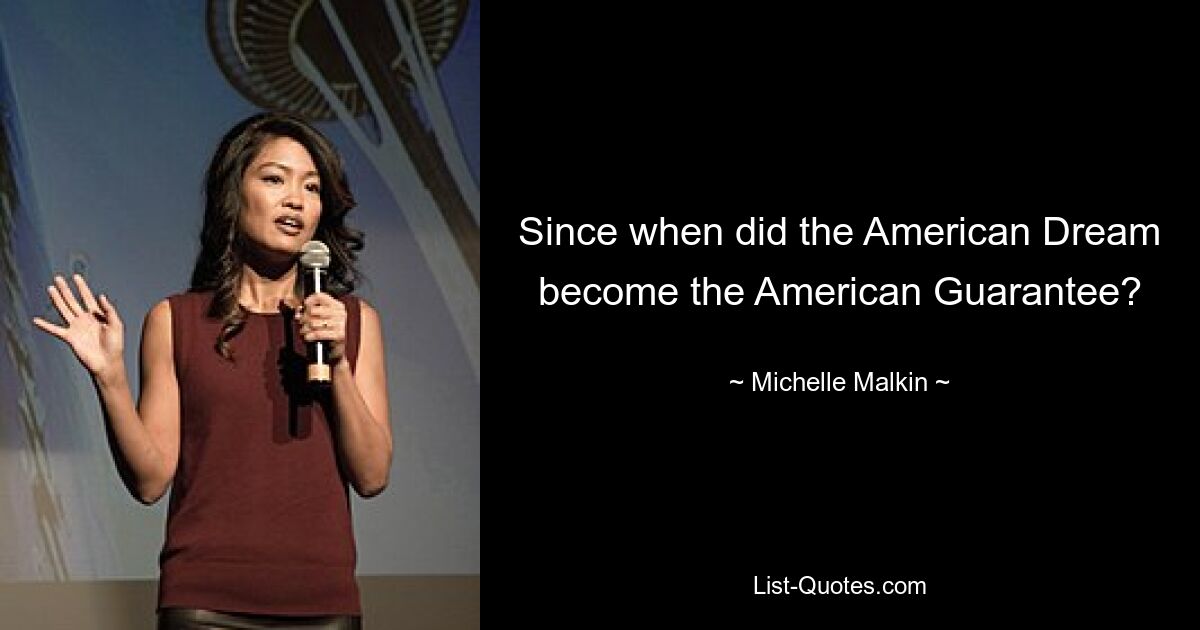 Since when did the American Dream become the American Guarantee?

~ Michelle Malkin ~

List-Quotes.com